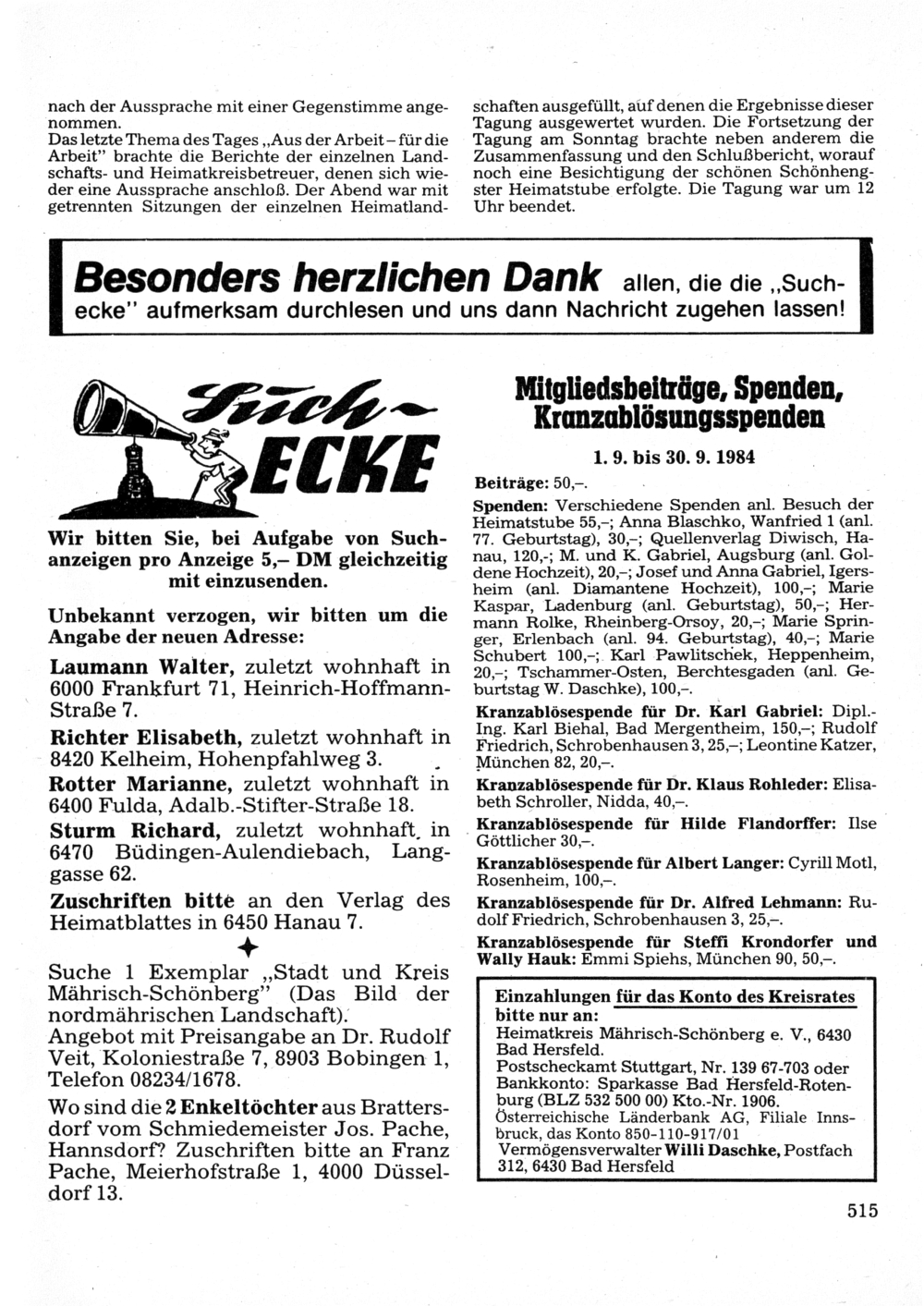 nach der Aussprache mit einer Gegenstimme angenommen.
Das letzte Thema des Tages „Aus der Arbeit – für die Arbeit" brachte die Berichte der einzelnen Landschafts- und Heimatkreisbetreuer, denen sich wieder eine Aussprache anschloß. Der Abend war mit getrennten Sitzungen der einzelnen Heimatlandschaften ausgefüllt, auf denen die Ergebnisse dieser Tagung ausgewertet wurden. Die Fortsetzung der Tagung am Sonntag brachte neben anderem die Zusammenfassung und den Schlußbericht, worauf noch eine Besichtigung der schönen Schönhengster Heimatstube erfolgte. Die Tagung war um 12 Uhr beendet.

Besonders herzlichen Dank allen, die die „Suchecke" aufmerksam durchlesen und uns dann Nachricht zugehen lassen!

Such-ECKE

Wir bitten Sie, bei Aufgabe von Suchanzeigen pro Anzeige 5,– DM gleichzeitig mit einzusenden.

Unbekannt verzogen, wir bitten um die Angabe der neuen Adresse:

Laumann Walter, zuletzt wohnhaft in 6000 Frankfurt 71, Heinrich-Hoffmann-Straße 7.

Richter Elisabeth, zuletzt wohnhaft in 8420 Kelheim, Hohenpfahlweg 3.

Rotter Marianne, zuletzt wohnhaft in 6400 Fulda, Adalb.-Stifter-Straße 18.

Sturm Richard, zuletzt wohnhaft in 6470 Büdingen-Aulendiebach, Langgasse 62.

Zuschriften bitte an den Verlag des Heimatblattes in 6450 Hanau 7.

Suche 1 Exemplar „Stadt und Kreis Mährisch-Schönberg" (Das Bild der nordmährischen Landschaft).
Angebot mit Preisangabe an Dr. Rudolf Veit, Koloniestraße 7, 8903 Bobingen 1, Telefon 08234/1678.

Wo sind die 2 Enkeltöchter aus Brattersdorf vom Schmiedemeister Jos. Pache, Hannsdorf? Zuschriften bitte an Franz Pache, Meierhofstraße 1, 4000 Düsseldorf 13.

Mitgliedsbeiträge, Spenden, Kranzablösungsspenden

1. 9. bis 30. 9. 1984

Beiträge: 50,–.

Spenden: Verschiedene Spenden anl. Besuch der Heimatstube 55,–; Anna Blaschko, Wanfried 1 (anl. 77. Geburtstag), 30,–; Quellenverlag Diwisch, Hanau, 120,-; M. und K. Gabriel, Augsburg (anl. Goldene Hochzeit), 20,–; Josef und Anna Gabriel, Igersheim (anl. Diamantene Hochzeit), 100,–; Marie Kaspar, Ladenburg (anl. Geburtstag), 50,–; Hermann Rolke, Rheinberg-Orsoy, 20,–; Marie Springer, Erlenbach (anl. 94. Geburtstag), 40,–; Marie Schubert 100,–; Karl Pawlitschek, Heppenheim, 20,–; Tschammer-Osten, Berchtesgaden (anl. Geburtstag W. Daschke), 100,–.

Kranzablösespende für Dr. Karl Gabriel: Dipl.-Ing. Karl Biehal, Bad Mergentheim, 150,–; Rudolf Friedrich, Schrobenhausen 3, 25,–; Leontine Katzer, München 82, 20,–.

Kranzablösespende für Dr. Klaus Rohleder: Elisabeth Schroller, Nidda, 40,–.

Kranzablösespende für Hilde Flandorffer: Ilse Göttlicher 30,–.

Kranzablösespende für Albert Langer: Cyrill Motl, Rosenheim, 100,–.

Kranzablösespende für Dr. Alfred Lehmann: Rudolf Friedrich, Schrobenhausen 3, 25,–.

Kranzablösespende für Steffi Krondorfer und Wally Hauk: Emmi Spiehs, München 90, 50,–.

Einzahlungen für das Konto des Kreisrates bitte nur an:
Heimatkreis Mährisch-Schönberg e. V., 6430 Bad Hersfeld.
Postscheckamt Stuttgart, Nr. 139 67-703 oder Bankkonto: Sparkasse Bad Hersfeld-Rotenburg (BLZ 532 500 00) Kto.-Nr. 1906.
Österreichische Länderbank AG, Filiale Innsbruck, das Konto 850-110-917/01
Vermögensverwalter Willi Daschke, Postfach 312, 6430 Bad Hersfeld

515